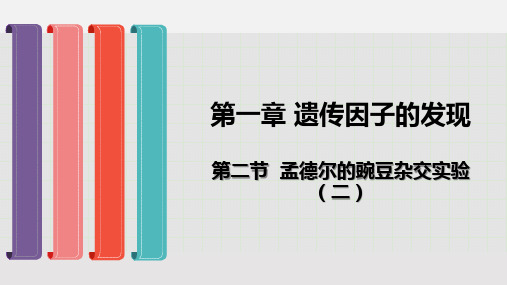 第一章 遗传因子的发现

第二节 孟德尔的豌豆杂交实验（二）